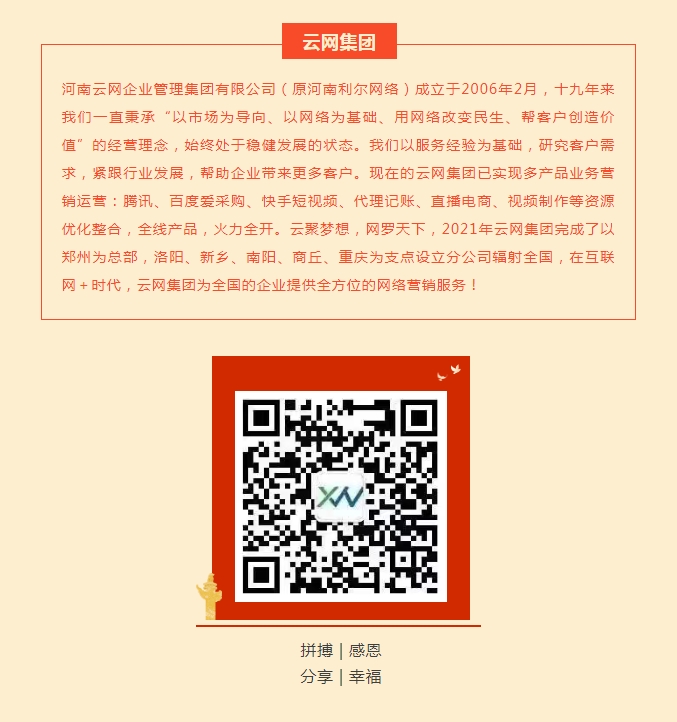 云网集团

河南云网企业管理集团有限公司（原河南利尔网络）成立于2006年2月，十九年来我们一直秉承“以市场为导向、以网络为基础、用网络改变民生、帮客户创造价值”的经营理念，始终处于稳健发展的状态。我们以服务经验为基础，研究客户需求，紧跟行业发展，帮助企业带来更多客户。现在的云网集团已实现多产品业务营销运营：腾讯、百度爱采购、快手短视频、代理记账、直播电商、视频制作等资源优化整合，全线产品，火力全开。云聚梦想，网罗天下，2021年云网集团完成了以郑州为总部，洛阳、新乡、南阳、商丘、重庆为支点设立分公司辐射全国，在互联网+时代，云网集团为全国的企业提供全方位的网络营销服务！

拼搏 | 感恩
分享 | 幸福